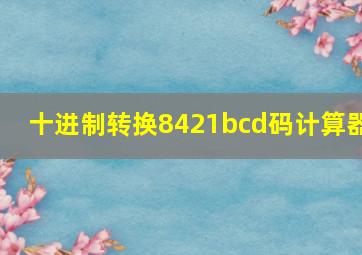 十进制转换8421bcd码计算器